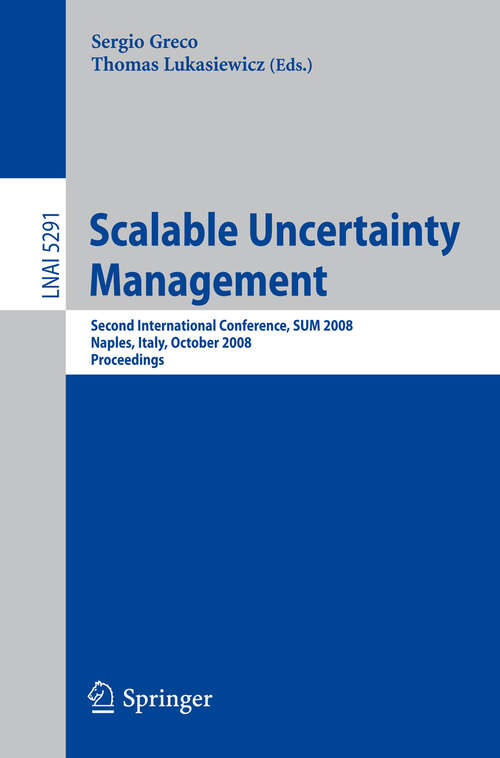 Sergio Greco
Thomas Lukasiewicz (Eds.)

LNAI 5291

Scalable Uncertainty Management

Second International Conference, SUM 2008
Naples, Italy, October 2008
Proceedings

Springer